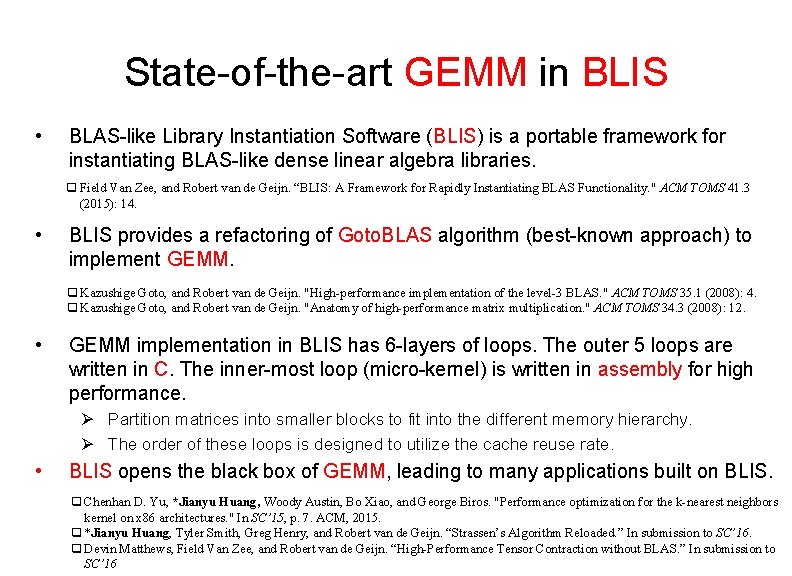 State-of-the-art GEMM in BLIS

• BLAS-like Library Instantiation Software (BLIS) is a portable framework for instantiating BLAS-like dense linear algebra libraries.

☐ Field Van Zee, and Robert van de Geijn. "BLIS: A Framework for Rapidly Instantiating BLAS Functionality." ACM TOMS 41.3 (2015): 14.

• BLIS provides a refactoring of GotoBLAS algorithm (best-known approach) to implement GEMM.

☐ Kazushige Goto, and Robert van de Geijn. "High-performance implementation of the level-3 BLAS." ACM TOMS 35.1 (2008): 4.
☐ Kazushige Goto, and Robert van de Geijn. "Anatomy of high-performance matrix multiplication." ACM TOMS 34.3 (2008): 12.

• GEMM implementation in BLIS has 6-layers of loops. The outer 5 loops are written in C. The inner-most loop (micro-kernel) is written in assembly for high performance.

➢ Partition matrices into smaller blocks to fit into the different memory hierarchy.
➢ The order of these loops is designed to utilize the cache reuse rate.

• BLIS opens the black box of GEMM, leading to many applications built on BLIS.

☐ Chenhan D. Yu, *Jianyu Huang, Woody Austin, Bo Xiao, and George Biros. "Performance optimization for the k-nearest neighbors kernel on x86 architectures." In SC'15, p. 7. ACM, 2015.
☐ *Jianyu Huang, Tyler Smith, Greg Henry, and Robert van de Geijn. "Strassen's Algorithm Reloaded." In submission to SC'16.
☐ Devin Matthews, Field Van Zee, and Robert van de Geijn. "High-Performance Tensor Contraction without BLAS." In submission to SC'16